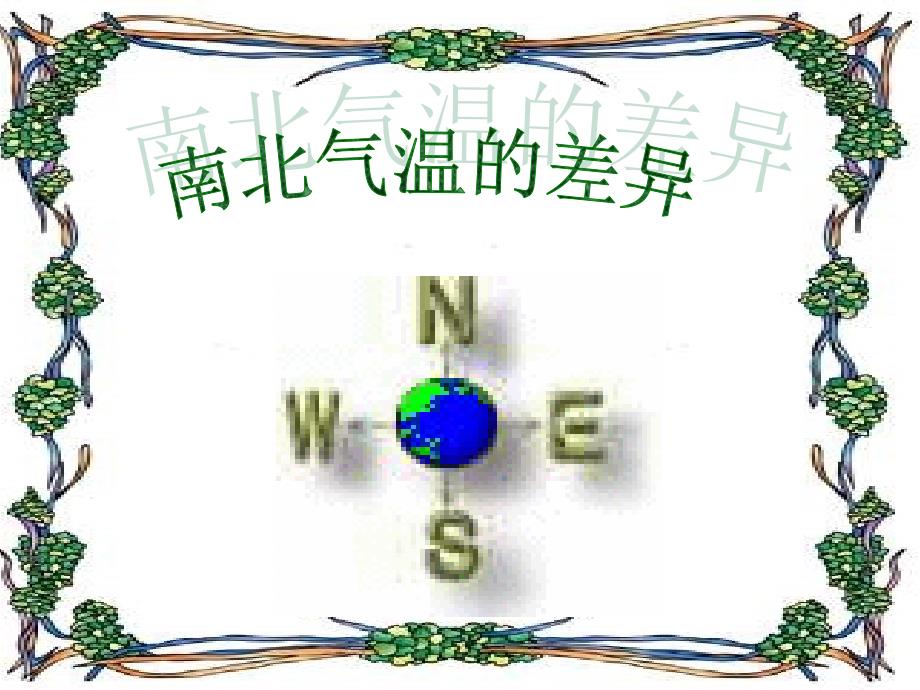 南北气温的差异

N
W E
S